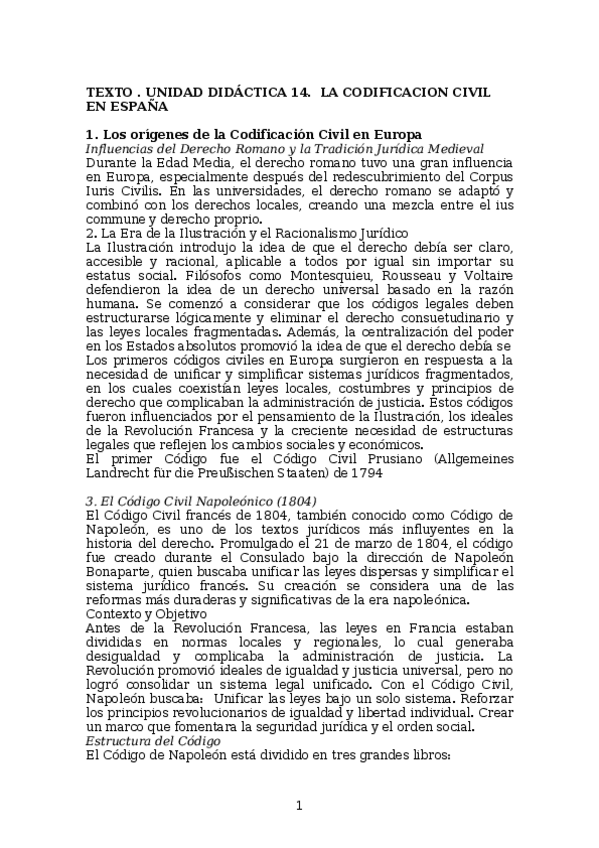 TEXTO . UNIDAD DIDÁCTICA 14. LA CODIFICACION CIVIL EN ESPAÑA

1. Los orígenes de la Codificación Civil en Europa
Influencias del Derecho Romano y la Tradición Jurídica Medieval
Durante la Edad Media, el derecho romano tuvo una gran influencia en Europa, especialmente después del redescubrimiento del Corpus Iuris Civilis. En las universidades, el derecho romano se adaptó y combinó con los derechos locales, creando una mezcla entre el ius commune y derecho proprio.
2. La Era de la Ilustración y el Racionalismo Jurídico
La Ilustración introdujo la idea de que el derecho debía ser claro, accesible y racional, aplicable a todos por igual sin importar su estatus social. Filósofos como Montesquieu, Rousseau y Voltaire defendieron la idea de un derecho universal basado en la razón humana. Se comenzó a considerar que los códigos legales deben estructurarse lógicamente y eliminar el derecho consuetudinario y las leyes locales fragmentadas. Además, la centralización del poder en los Estados absolutos promovió la idea de que el derecho debía se
Los primeros códigos civiles en Europa surgieron en respuesta a la necesidad de unificar y simplificar sistemas jurídicos fragmentados, en los cuales coexistían leyes locales, costumbres y principios de derecho que complicaban la administración de justicia. Estos códigos fueron influenciados por el pensamiento de la Ilustración, los ideales de la Revolución Francesa y la creciente necesidad de estructuras legales que reflejen los cambios sociales y económicos.
El primer Código fue el Código Civil Prusiano (Allgemeines Landrecht für die Preußischen Staaten) de 1794

3. El Código Civil Napoleónico (1804)
El Código Civil francés de 1804, también conocido como Código de Napoleón, es uno de los textos jurídicos más influyentes en la historia del derecho. Promulgado el 21 de marzo de 1804, el código fue creado durante el Consulado bajo la dirección de Napoleón Bonaparte, quien buscaba unificar las leyes dispersas y simplificar el sistema jurídico francés. Su creación se considera una de las reformas más duraderas y significativas de la era napoleónica.
Contexto y Objetivo
Antes de la Revolución Francesa, las leyes en Francia estaban divididas en normas locales y regionales, lo cual generaba desigualdad y complicaba la administración de justicia. La Revolución promovió ideales de igualdad y justicia universal, pero no logró consolidar un sistema legal unificado. Con el Código Civil, Napoleón buscaba: Unificar las leyes bajo un solo sistema. Reforzar los principios revolucionarios de igualdad y libertad individual. Crear un marco que fomentara la seguridad jurídica y el orden social.
Estructura del Código
El Código de Napoleón está dividido en tres grandes libros:

1